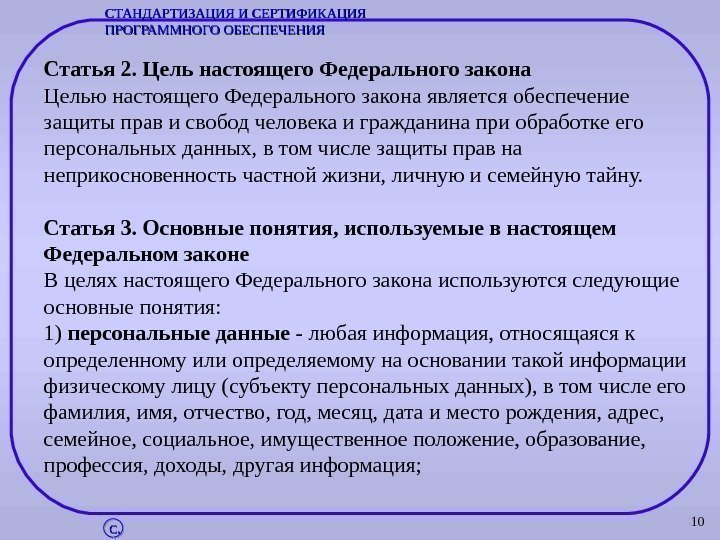 СТАНДАРТИЗАЦИЯ И СЕРТИФИКАЦИЯ
ПРОГРАММНОГО ОБЕСПЕЧЕНИЯ

Статья 2. Цель настоящего Федерального закона
Целью настоящего Федерального закона является обеспечение защиты прав и свобод человека и гражданина при обработке его персональных данных, в том числе защиты прав на неприкосновенность частной жизни, личную и семейную тайну.

Статья 3. Основные понятия, используемые в настоящем Федеральном законе
В целях настоящего Федерального закона используются следующие основные понятия:
1) персональные данные - любая информация, относящаяся к определенному или определяемому на основании такой информации физическому лицу (субъекту персональных данных), в том числе его фамилия, имя, отчество, год, месяц, дата и место рождения, адрес, семейное, социальное, имущественное положение, образование, профессия, доходы, другая информация;

С

10